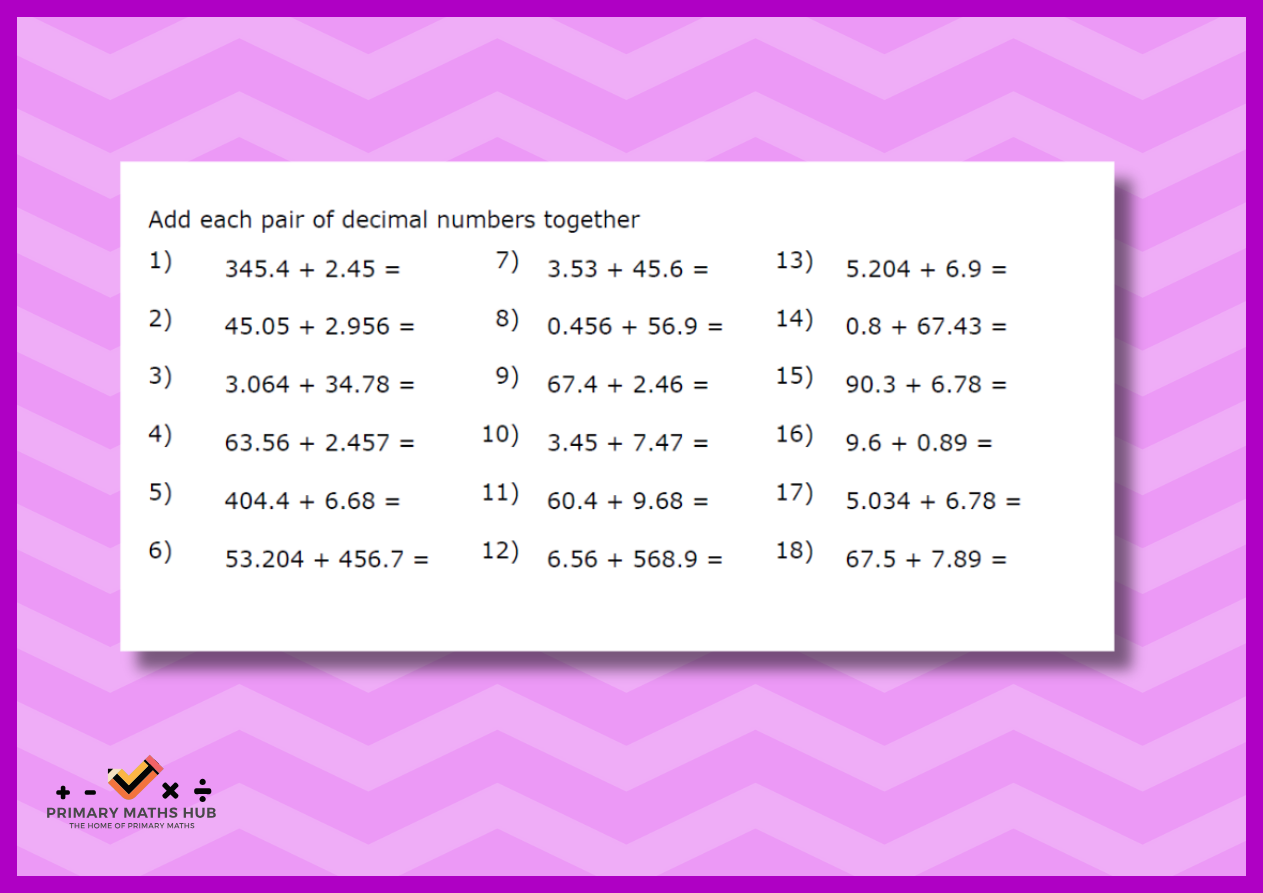 Add each pair of decimal numbers together

1) $345.4 + 2.45 =$

2) $45.05 + 2.956 =$

3) $3.064 + 34.78 =$

4) $63.56 + 2.457 =$

5) $404.4 + 6.68 =$

6) $53.204 + 456.7 =$

7) $3.53 + 45.6 =$

8) $0.456 + 56.9 =$

9) $67.4 + 2.46 =$

10) $3.45 + 7.47 =$

11) $60.4 + 9.68 =$

12) $6.56 + 568.9 =$

13) $5.204 + 6.9 =$

14) $0.8 + 67.43 =$

15) $90.3 + 6.78 =$

16) $9.6 + 0.89 =$

17) $5.034 + 6.78 =$

18) $67.5 + 7.89 =$

+ - × ÷
PRIMARY MATHS HUB
THE HOME OF PRIMARY MATHS